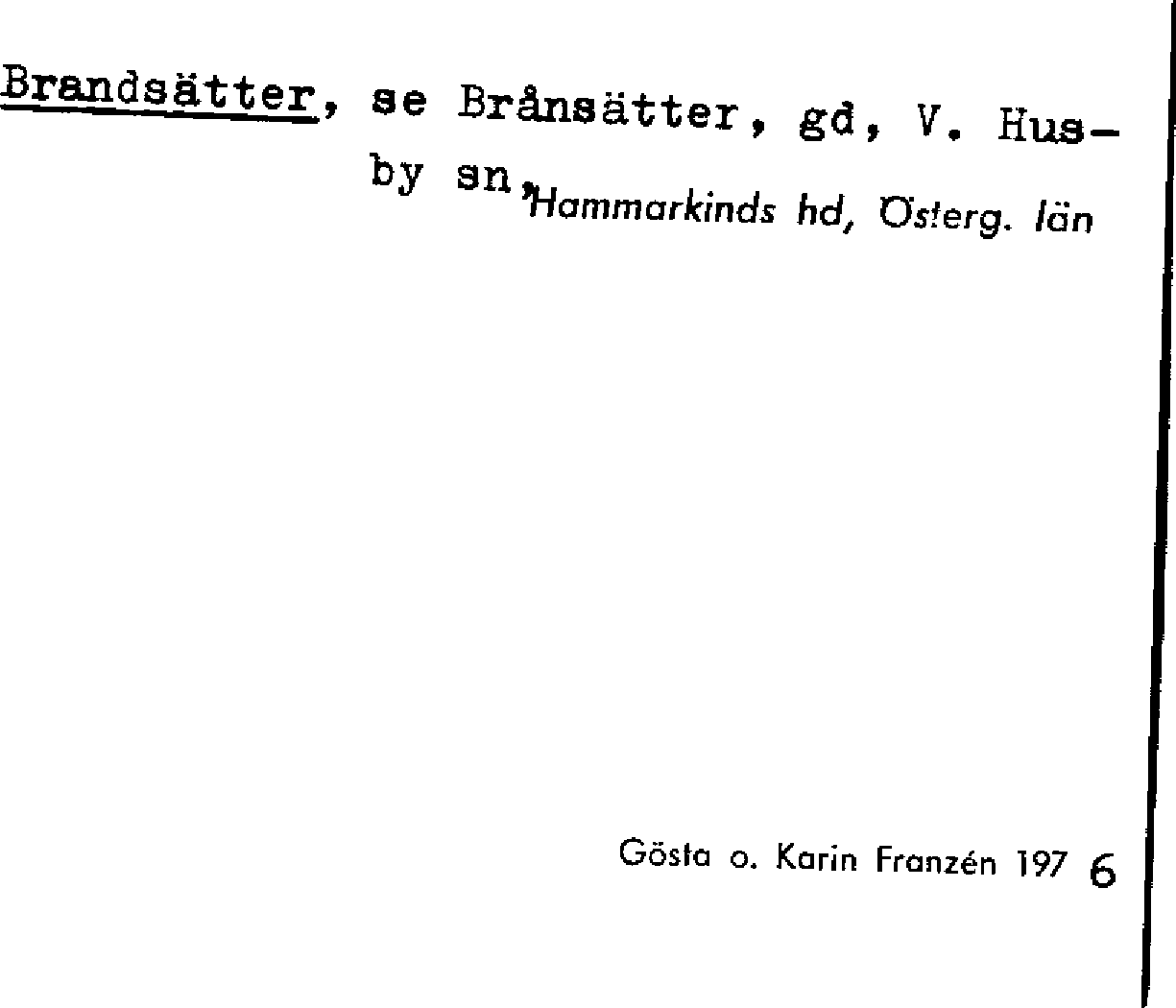 Brandsätter, se Brånsätter, gd, V. Husby sn, Hammarkinds hd, Österg. län

Gösta o. Karin Franzén 197 6